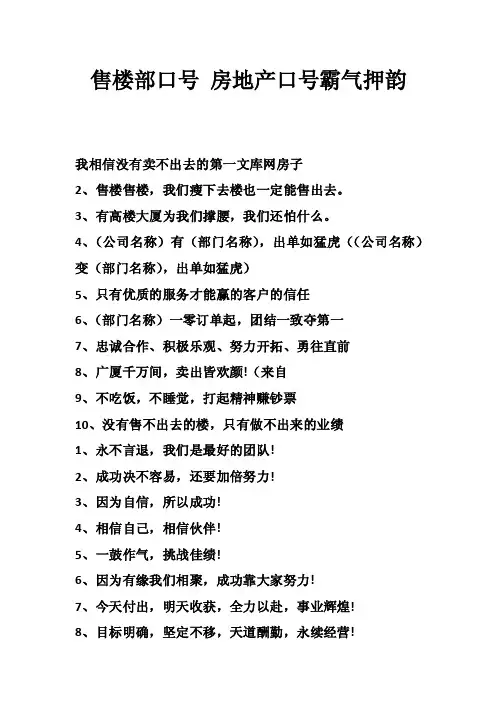 售楼部口号 房地产口号霸气押韵

我相信没有卖不出去的第一文库网房子

2、售楼售楼，我们瘦下去楼也一定能售出去。

3、有高楼大厦为我们撑腰，我们还怕什么。

4、（公司名称）有（部门名称），出单如猛虎（（公司名称）变（部门名称），出单如猛虎）

5、只有优质的服务才能赢的客户的信任

6、（部门名称）一零订单起，团结一致夺第一

7、忠诚合作、积极乐观、努力开拓、勇往直前

8、广厦千万间，卖出皆欢颜!（来自

9、不吃饭，不睡觉，打起精神赚钞票

10、没有售不出去的楼，只有做不出来的业绩

1、永不言退，我们是最好的团队!

2、成功决不容易，还要加倍努力!

3、因为自信，所以成功!

4、相信自己，相信伙伴!

5、一鼓作气，挑战佳绩!

6、因为有缘我们相聚，成功靠大家努力!

7、今天付出，明天收获，全力以赴，事业辉煌!

8、目标明确，坚定不移，天道酬勤，永续经营!